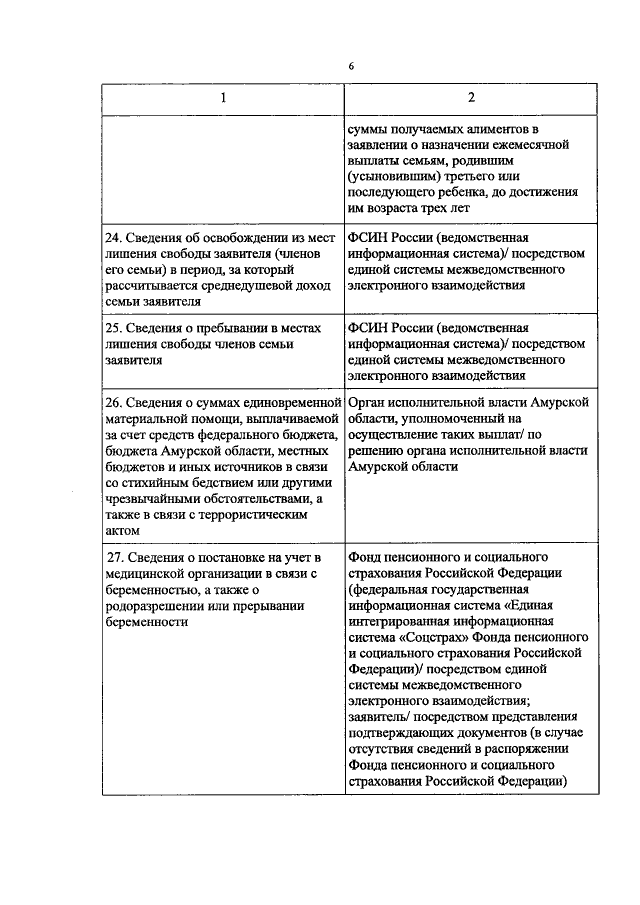 6

| 1 | 2 |
|---|---|
|  | суммы получаемых алиментов в заявлении о назначении ежемесячной выплаты семьям, родившим (усыновившим) третьего или последующего ребенка, до достижения им возраста трех лет |
| 24. Сведения об освобождении из мест лишения свободы заявителя (членов его семьи) в период, за который рассчитывается среднедушевой доход семьи заявителя | ФСИН России (ведомственная информационная система)/ посредством единой системы межведомственного электронного взаимодействия |
| 25. Сведения о пребывании в местах лишения свободы членов семьи заявителя | ФСИН России (ведомственная информационная система)/ посредством единой системы межведомственного электронного взаимодействия |
| 26. Сведения о суммах единовременной материальной помощи, выплачиваемой за счет средств федерального бюджета, бюджета Амурской области, местных бюджетов и иных источников в связи со стихийным бедствием или другими чрезвычайными обстоятельствами, а также в связи с террористическим актом | Орган исполнительной власти Амурской области, уполномоченный на осуществление таких выплат/ по решению органа исполнительной власти Амурской области |
| 27. Сведения о постановке на учет в медицинской организации в связи с беременностью, а также о родоразрешении или прерывании беременности | Фонд пенсионного и социального страхования Российской Федерации (федеральная государственная информационная система «Единая интегрированная информационная система «Соцстрах» Фонда пенсионного и социального страхования Российской Федерации)/ посредством единой системы межведомственного электронного взаимодействия; заявитель/ посредством представления подтверждающих документов (в случае отсутствия сведений в распоряжении Фонда пенсионного и социального страхования Российской Федерации) |